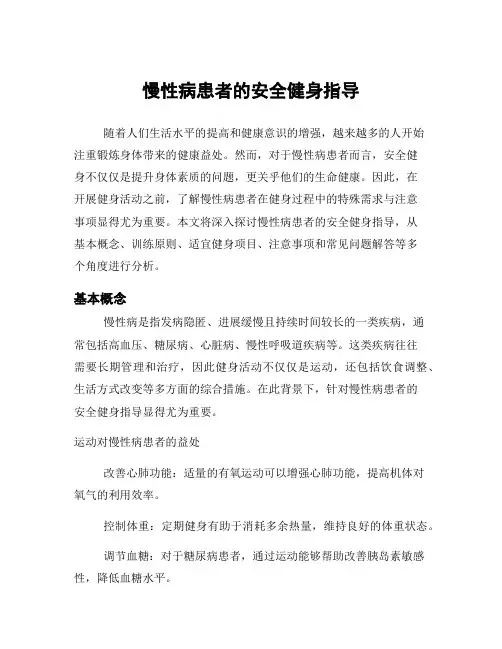 慢性病患者的安全健身指导

随着人们生活水平的提高和健康意识的增强，越来越多的人开始注重锻炼身体带来的健康益处。然而，对于慢性病患者而言，安全健身不仅仅是提升身体素质的问题，更关乎他们的生命健康。因此，在开展健身活动之前，了解慢性病患者在健身过程中的特殊需求与注意事项显得尤为重要。本文将深入探讨慢性病患者的安全健身指导，从基本概念、训练原则、适宜健身项目、注意事项和常见问题解答等多个角度进行分析。

基本概念

慢性病是指发病隐匿、进展缓慢且持续时间较长的一类疾病，通常包括高血压、糖尿病、心脏病、慢性呼吸道疾病等。这类疾病往往需要长期管理和治疗，因此健身活动不仅仅是运动，还包括饮食调整、生活方式改变等多方面的综合措施。在此背景下，针对慢性病患者的安全健身指导显得尤为重要。

运动对慢性病患者的益处

改善心肺功能：适量的有氧运动可以增强心肺功能，提高机体对氧气的利用效率。

控制体重：定期健身有助于消耗多余热量，维持良好的体重状态。

调节血糖：对于糖尿病患者，通过运动能够帮助改善胰岛素敏感性，降低血糖水平。